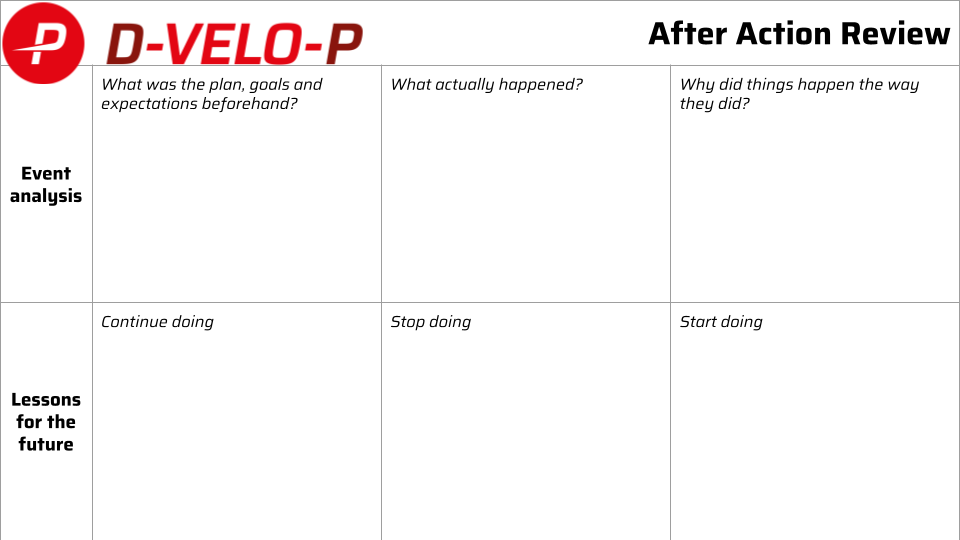 P D-VELO-P

After Action Review

| | | | |
|---|---|---|---|
| Event analysis | What was the plan, goals and expectations beforehand? | What actually happened? | Why did things happen the way they did? |
| Lessons for the future | Continue doing | Stop doing | Start doing |